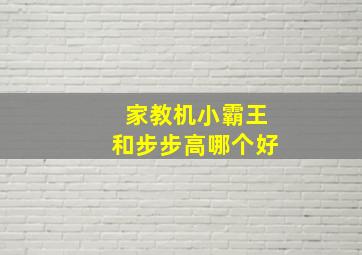 家教机小霸王
和步步高哪个好